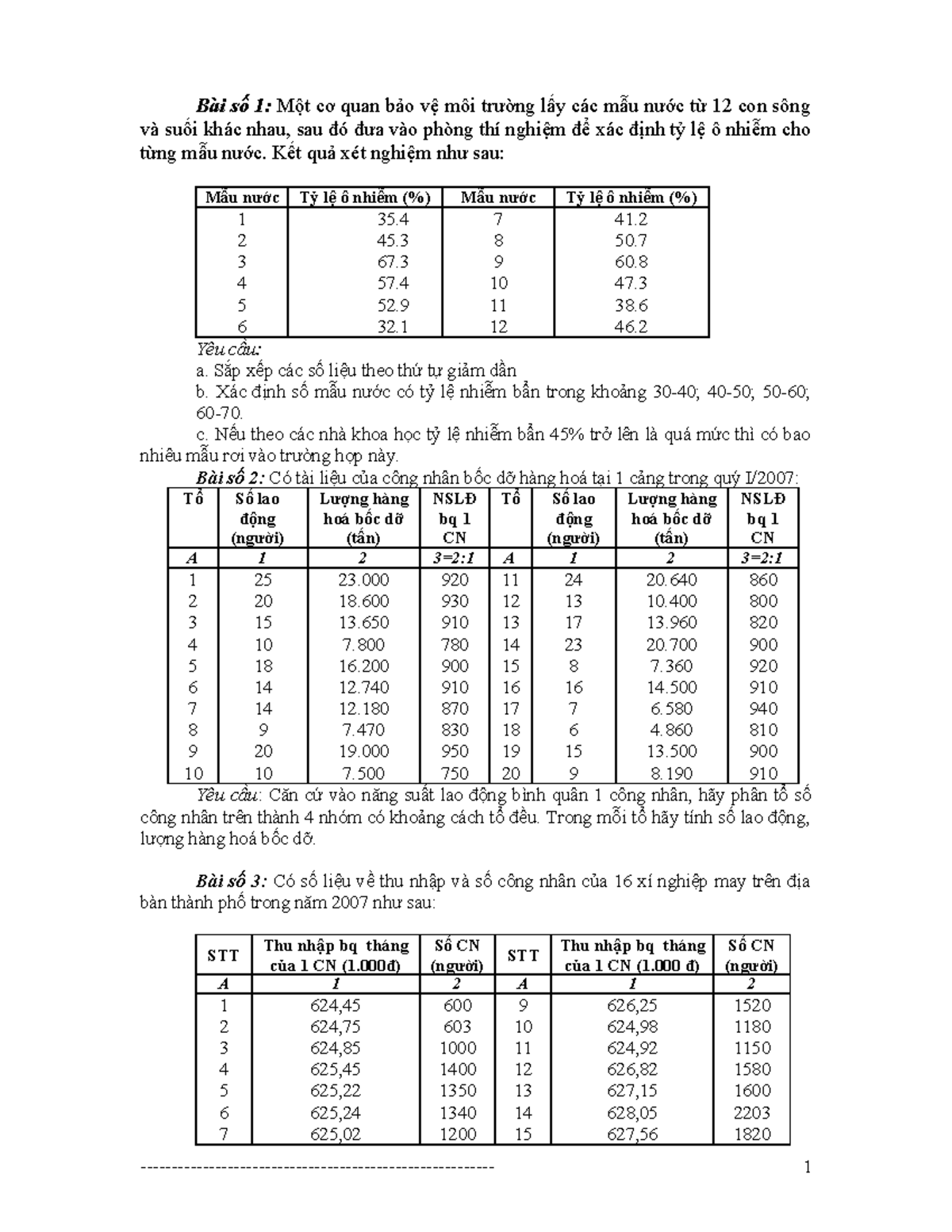 Bài số 1: Một cơ quan bảo vệ môi trường lấy các mẫu nước từ 12 con sông và suối khác nhau, sau đó đưa vào phòng thí nghiệm để xác định tỷ lệ ô nhiễm cho từng mẫu nước. Kết quả xét nghiệm như sau:

| Mẫu nước | Tỷ lệ ô nhiễm (%) | Mẫu nước | Tỷ lệ ô nhiễm (%) |
|---|---|---|---|
| 1 | 35.4 | 7 | 41.2 |
| 2 | 45.3 | 8 | 50.7 |
| 3 | 67.3 | 9 | 60.8 |
| 4 | 57.4 | 10 | 47.3 |
| 5 | 52.9 | 11 | 38.6 |
| 6 | 32.1 | 12 | 46.2 |

Yêu cầu:

a. Sắp xếp các số liệu theo thứ tự giảm dần

b. Xác định số mẫu nước có tỷ lệ nhiễm bẩn trong khoảng 30-40; 40-50; 50-60; 60-70.

c. Nếu theo các nhà khoa học tỷ lệ nhiễm bẩn 45% trở lên là quá mức thì có bao nhiêu mẫu rơi vào trường hợp này.

Bài số 2: Có tài liệu của công nhân bốc dỡ hàng hoá tại 1 cảng trong quý I/2007:

| Tổ | Số lao động (người) | Lượng hàng hoá bốc dỡ (tấn) | NSLĐ bq 1 CN | Tổ | Số lao động (người) | Lượng hàng hoá bốc dỡ (tấn) | NSLĐ bq 1 CN |
|---|---|---|---|---|---|---|---|
| A | 1 | 2 | 3=2:1 | A | 1 | 2 | 3=2:1 |
| 1 | 25 | 23.000 | 920 | 11 | 24 | 20.640 | 860 |
| 2 | 20 | 18.600 | 930 | 12 | 13 | 10.400 | 800 |
| 3 | 15 | 13.650 | 910 | 13 | 17 | 13.960 | 820 |
| 4 | 10 | 7.800 | 780 | 14 | 23 | 20.700 | 900 |
| 5 | 18 | 16.200 | 900 | 15 | 8 | 7.360 | 920 |
| 6 | 14 | 12.740 | 910 | 16 | 16 | 14.500 | 910 |
| 7 | 14 | 12.180 | 870 | 17 | 7 | 6.580 | 940 |
| 8 | 9 | 7.470 | 830 | 18 | 6 | 4.860 | 810 |
| 9 | 20 | 19.000 | 950 | 19 | 15 | 13.500 | 900 |
| 10 | 10 | 7.500 | 750 | 20 | 9 | 8.190 | 910 |

Yêu cầu: Căn cứ vào năng suất lao động bình quân 1 công nhân, hãy phân tổ số công nhân trên thành 4 nhóm có khoảng cách tổ đều. Trong mỗi tổ hãy tính số lao động, lượng hàng hoá bốc dỡ.

Bài số 3: Có số liệu về thu nhập và số công nhân của 16 xí nghiệp may trên địa bàn thành phố trong năm 2007 như sau:

| STT | Thu nhập bq tháng của 1 CN (1.000đ) | Số CN (người) | STT | Thu nhập bq tháng của 1 CN (1.000 đ) | Số CN (người) |
|---|---|---|---|---|---|
| A | 1 | 2 | A | 1 | 2 |
| 1 | 624,45 | 600 | 9 | 626,25 | 1520 |
| 2 | 624,75 | 603 | 10 | 624,98 | 1180 |
| 3 | 624,85 | 1000 | 11 | 624,92 | 1150 |
| 4 | 625,45 | 1400 | 12 | 626,82 | 1580 |
| 5 | 625,22 | 1350 | 13 | 627,15 | 1600 |
| 6 | 625,24 | 1340 | 14 | 628,05 | 2203 |
| 7 | 625,02 | 1200 | 15 | 627,56 | 1820 |

1